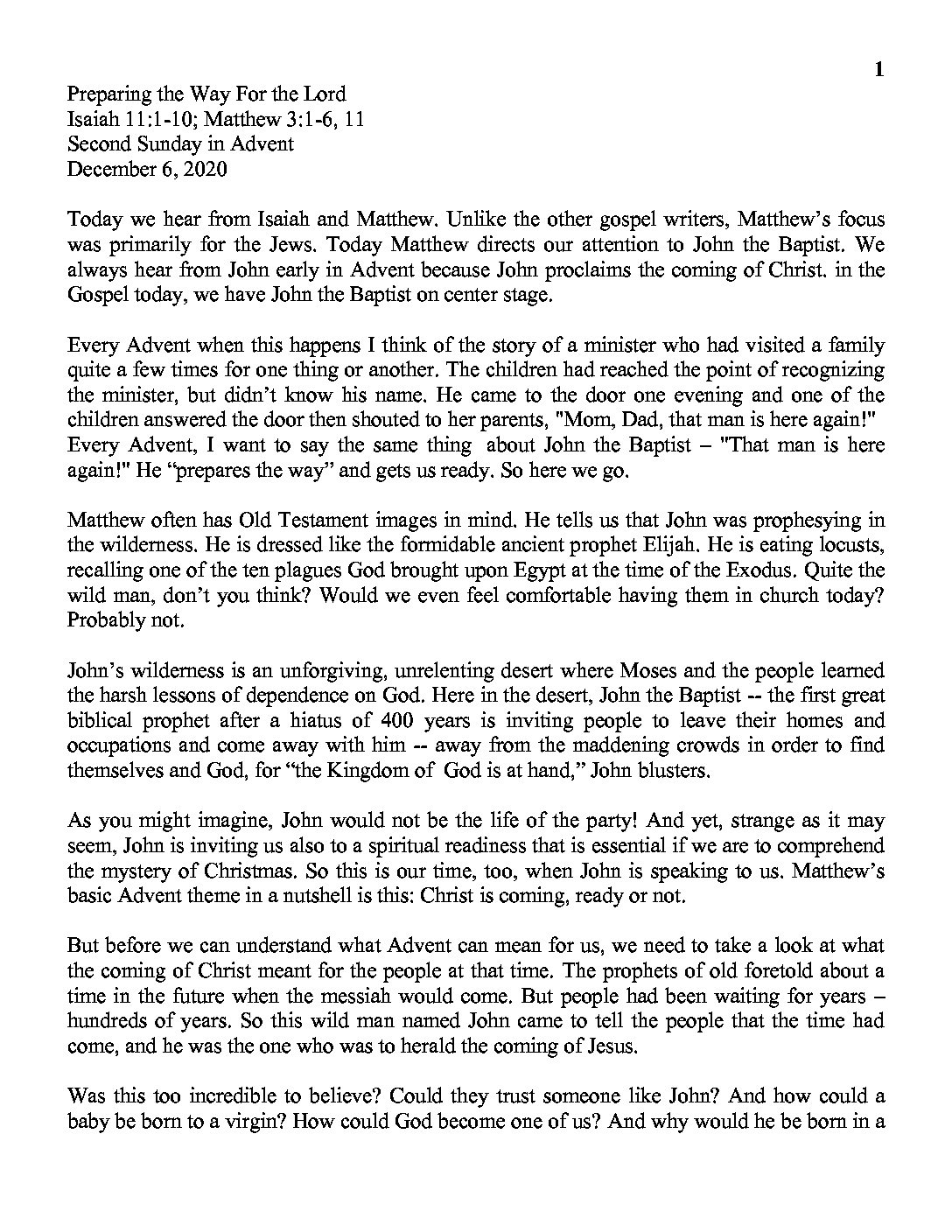 1

Preparing the Way For the Lord
Isaiah 11:1-10; Matthew 3:1-6, 11
Second Sunday in Advent
December 6, 2020

Today we hear from Isaiah and Matthew. Unlike the other gospel writers, Matthew's focus was primarily for the Jews. Today Matthew directs our attention to John the Baptist. We always hear from John early in Advent because John proclaims the coming of Christ. in the Gospel today, we have John the Baptist on center stage.

Every Advent when this happens I think of the story of a minister who had visited a family quite a few times for one thing or another. The children had reached the point of recognizing the minister, but didn't know his name. He came to the door one evening and one of the children answered the door then shouted to her parents, "Mom, Dad, that man is here again!" Every Advent, I want to say the same thing about John the Baptist – "That man is here again!" He "prepares the way" and gets us ready. So here we go.

Matthew often has Old Testament images in mind. He tells us that John was prophesying in the wilderness. He is dressed like the formidable ancient prophet Elijah. He is eating locusts, recalling one of the ten plagues God brought upon Egypt at the time of the Exodus. Quite the wild man, don't you think? Would we even feel comfortable having them in church today? Probably not.

John's wilderness is an unforgiving, unrelenting desert where Moses and the people learned the harsh lessons of dependence on God. Here in the desert, John the Baptist -- the first great biblical prophet after a hiatus of 400 years is inviting people to leave their homes and occupations and come away with him -- away from the maddening crowds in order to find themselves and God, for "the Kingdom of God is at hand," John blusters.

As you might imagine, John would not be the life of the party! And yet, strange as it may seem, John is inviting us also to a spiritual readiness that is essential if we are to comprehend the mystery of Christmas. So this is our time, too, when John is speaking to us. Matthew's basic Advent theme in a nutshell is this: Christ is coming, ready or not.

But before we can understand what Advent can mean for us, we need to take a look at what the coming of Christ meant for the people at that time. The prophets of old foretold about a time in the future when the messiah would come. But people had been waiting for years – hundreds of years. So this wild man named John came to tell the people that the time had come, and he was the one who was to herald the coming of Jesus.

Was this too incredible to believe? Could they trust someone like John? And how could a baby be born to a virgin? How could God become one of us? And why would he be born in a